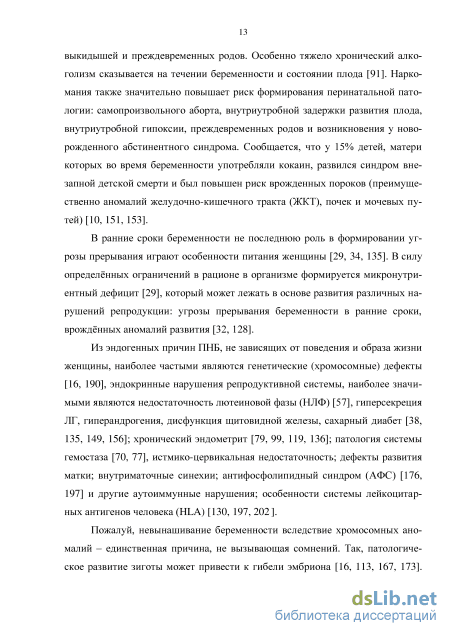 13

выкидышей и преждевременных родов. Особенно тяжело хронический алкоголизм сказывается на течении беременности и состоянии плода [91]. Наркомания также значительно повышает риск формирования перинатальной патологии: самопроизвольного аборта, внутриутробной задержки развития плода, внутриутробной гипоксии, преждевременных родов и возникновения у новорожденного абстинентного синдрома. Сообщается, что у 15% детей, матери которых во время беременности употребляли кокаин, развился синдром внезапной детской смерти и был повышен риск врожденных пороков (преимущественно аномалий желудочно-кишечного тракта (ЖКТ), почек и мочевых путей) [10, 151, 153].

В ранние сроки беременности не последнюю роль в формировании угрозы прерывания играют особенности питания женщины [29, 34, 135]. В силу определённых ограничений в рационе в организме формируется микронутриентный дефицит [29], который может лежать в основе развития различных нарушений репродукции: угрозы прерывания беременности в ранние сроки, врождённых аномалий развития [32, 128].

Из эндогенных причин ПНБ, не зависящих от поведения и образа жизни женщины, наиболее частыми являются генетические (хромосомные) дефекты [16, 190], эндокринные нарушения репродуктивной системы, наиболее значимыми являются недостаточность лютеиновой фазы (НЛФ) [57], гиперсекреция ЛГ, гиперандрогения, дисфункция щитовидной железы, сахарный диабет [38, 135, 149, 156]; хронический эндометрит [79, 99, 119, 136]; патология системы гемостаза [70, 77], истмико-цервикальная недостаточность; дефекты развития матки; внутриматочные синехии; антифосфолипидный синдром (АФС) [176, 197] и другие аутоиммунные нарушения; особенности системы лейкоцитарных антигенов человека (HLA) [130, 197, 202 ].

Пожалуй, невынашивание беременности вследствие хромосомных аномалий – единственная причина, не вызывающая сомнений. Так, патологическое развитие зиготы может привести к гибели эмбриона [16, 113, 167, 173].

dsLib.net
библиотека диссертаций